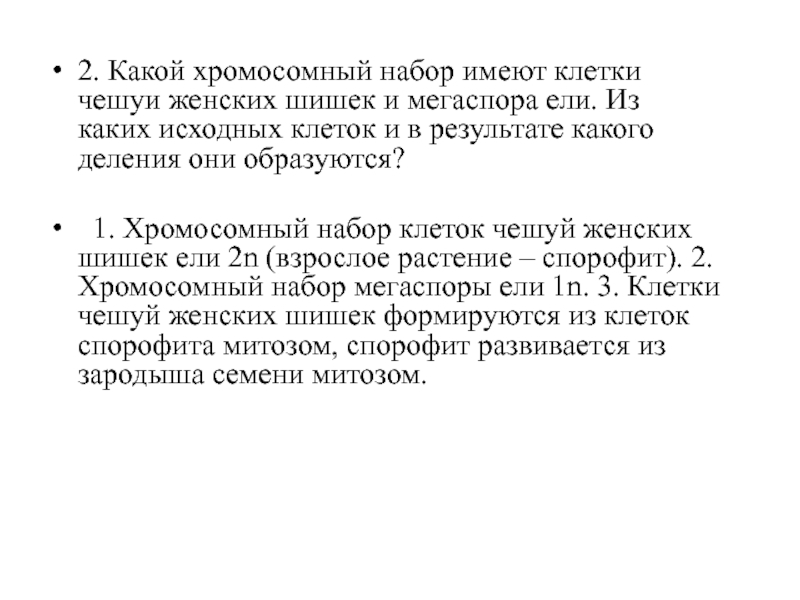 • 2. Какой хромосомный набор имеют клетки чешуи женских шишек и мегаспора ели. Из каких исходных клеток и в результате какого деления они образуются?

• 1. Хромосомный набор клеток чешуй женских шишек ели 2n (взрослое растение – спорофит). 2. Хромосомный набор мегаспоры ели 1n. 3. Клетки чешуй женских шишек формируются из клеток спорофита митозом, спорофит развивается из зародыша семени митозом.